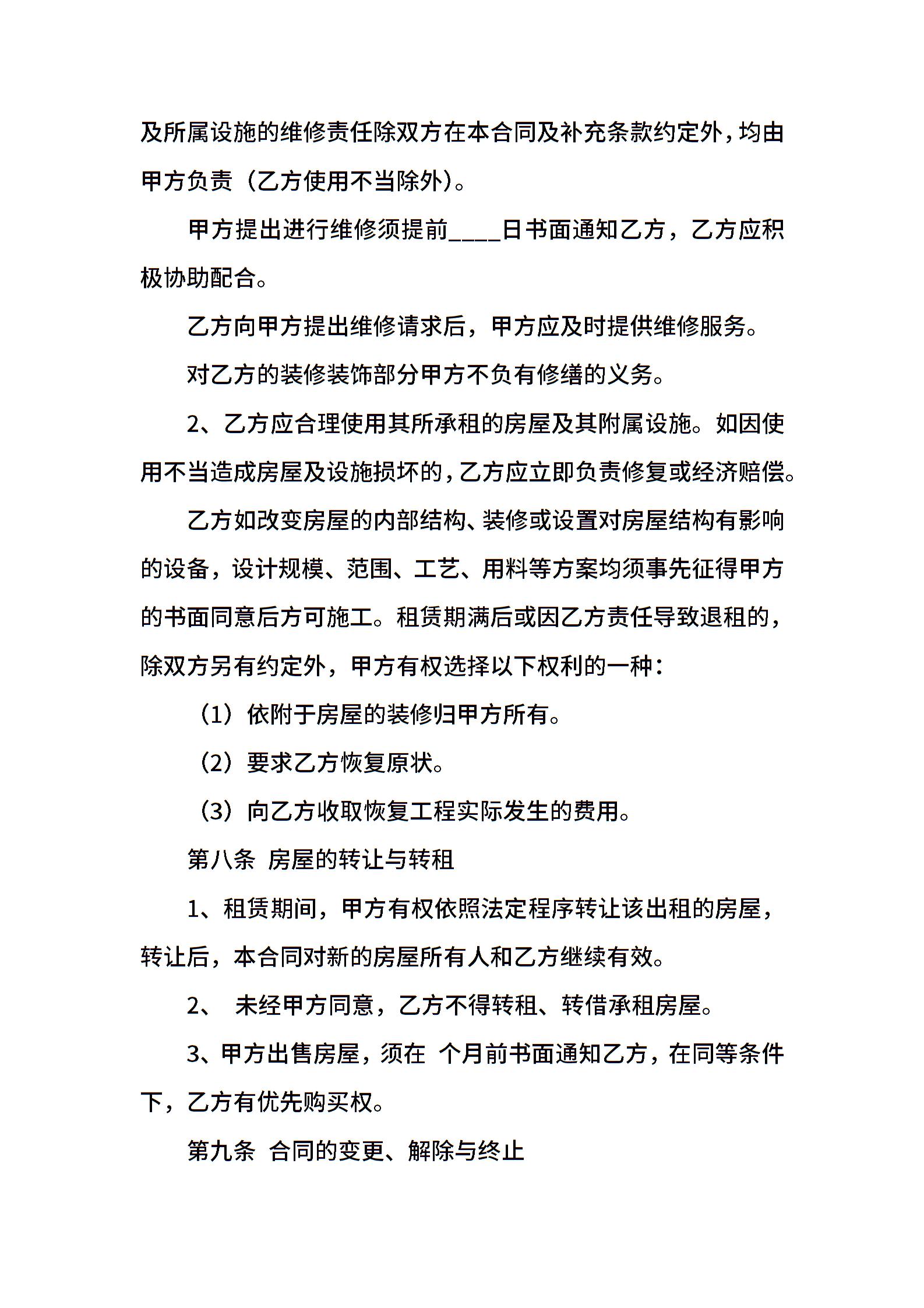 及所属设施的维修责任除双方在本合同及补充条款约定外，均由甲方负责（乙方使用不当除外）。

甲方提出进行维修须提前____日书面通知乙方，乙方应积极协助配合。

乙方向甲方提出维修请求后，甲方应及时提供维修服务。

对乙方的装修装饰部分甲方不负有修缮的义务。

2、乙方应合理使用其所承租的房屋及其附属设施。如因使用不当造成房屋及设施损坏的，乙方应立即负责修复或经济赔偿。

乙方如改变房屋的内部结构、装修或设置对房屋结构有影响的设备，设计规模、范围、工艺、用料等方案均须事先征得甲方的书面同意后方可施工。租赁期满后或因乙方责任导致退租的，除双方另有约定外，甲方有权选择以下权利的一种：

（1）依附于房屋的装修归甲方所有。

（2）要求乙方恢复原状。

（3）向乙方收取恢复工程实际发生的费用。

第八条 房屋的转让与转租

1、租赁期间，甲方有权依照法定程序转让该出租的房屋，转让后，本合同对新的房屋所有人和乙方继续有效。

2、 未经甲方同意，乙方不得转租、转借承租房屋。

3、甲方出售房屋，须在 个月前书面通知乙方，在同等条件下，乙方有优先购买权。

第九条 合同的变更、解除与终止